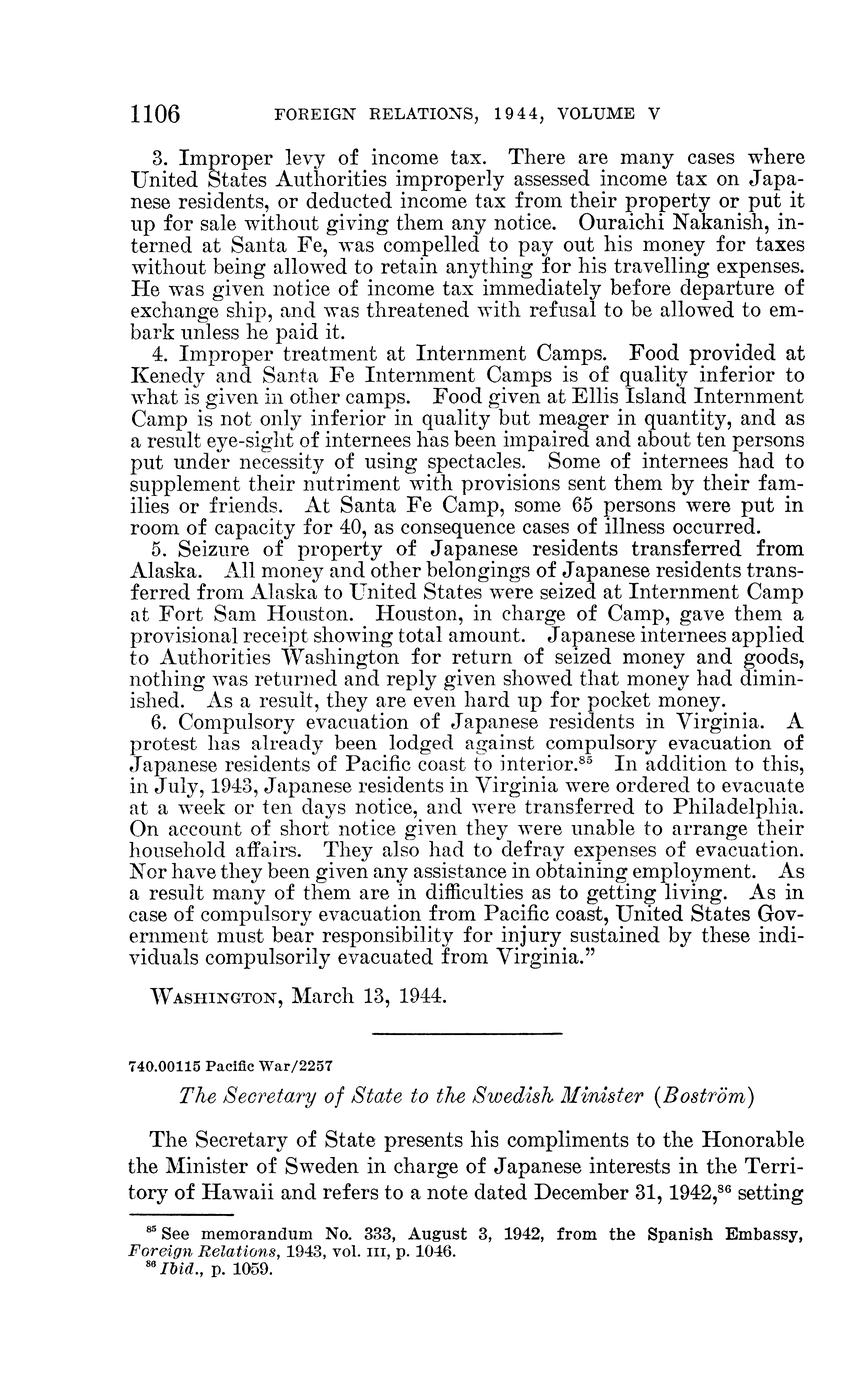 1106 FOREIGN RELATIONS, 1944, VOLUME V

3. Improper levy of income tax. There are many cases where United States Authorities improperly assessed income tax on Japanese residents, or deducted income tax from their property or put it up for sale without giving them any notice. Ouraichi Nakanish, interned at Santa Fe, was compelled to pay out his money for taxes without being allowed to retain anything for his travelling expenses. He was given notice of income tax immediately before departure of exchange ship, and was threatened with refusal to be allowed to embark unless he paid it.

4. Improper treatment at Internment Camps. Food provided at Kenedy and Santa Fe Internment Camps is of quality inferior to what is given in other camps. Food given at Ellis Island Internment Camp is not only inferior in quality but meager in quantity, and as a result eye-sight of internees has been impaired and about ten persons put under necessity of using spectacles. Some of internees had to supplement their nutriment with provisions sent them by their families or friends. At Santa Fe Camp, some 65 persons were put in room of capacity for 40, as consequence cases of illness occurred.

5. Seizure of property of Japanese residents transferred from Alaska. All money and other belongings of Japanese residents transferred from Alaska to United States were seized at Internment Camp at Fort Sam Houston. Houston, in charge of Camp, gave them a provisional receipt showing total amount. Japanese internees applied to Authorities Washington for return of seized money and goods, nothing was returned and reply given showed that money had diminished. As a result, they are even hard up for pocket money.

6. Compulsory evacuation of Japanese residents in Virginia. A protest has already been lodged against compulsory evacuation of Japanese residents of Pacific coast to interior.$^{85}$ In addition to this, in July, 1943, Japanese residents in Virginia were ordered to evacuate at a week or ten days notice, and were transferred to Philadelphia. On account of short notice given they were unable to arrange their household affairs. They also had to defray expenses of evacuation. Nor have they been given any assistance in obtaining employment. As a result many of them are in difficulties as to getting living. As in case of compulsory evacuation from Pacific coast, United States Government must bear responsibility for injury sustained by these individuals compulsorily evacuated from Virginia."

WASHINGTON, March 13, 1944.

740.00115 Pacific War/2257

The Secretary of State to the Swedish Minister (Boström)

The Secretary of State presents his compliments to the Honorable the Minister of Sweden in charge of Japanese interests in the Territory of Hawaii and refers to a note dated December 31, 1942,$^{86}$ setting

$^{85}$ See memorandum No. 333, August 3, 1942, from the Spanish Embassy, Foreign Relations, 1943, vol. III, p. 1046.
$^{86}$ Ibid., p. 1059.